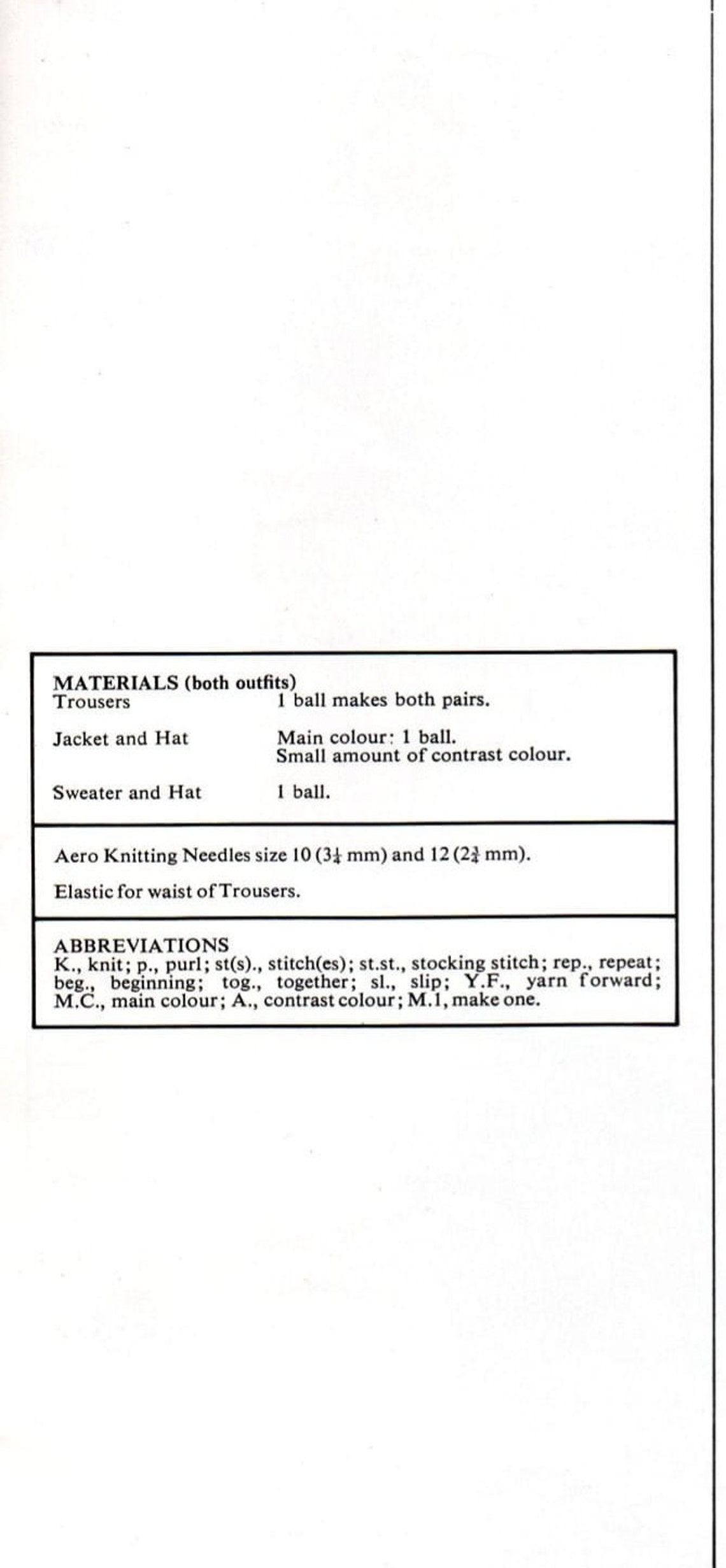 MATERIALS (both outfits)
Trousers 1 ball makes both pairs.

Jacket and Hat Main colour: 1 ball.
Small amount of contrast colour.

Sweater and Hat 1 ball.

Aero Knitting Needles size 10 ($3\frac{1}{4}$ mm) and 12 ($2\frac{3}{4}$ mm).

Elastic for waist of Trousers.

ABBREVIATIONS
K., knit; p., purl; st(s)., stitch(es); st.st., stocking stitch; rep., repeat; beg., beginning; tog., together; sl., slip; Y.F., yarn forward; M.C., main colour; A., contrast colour; M.1, make one.